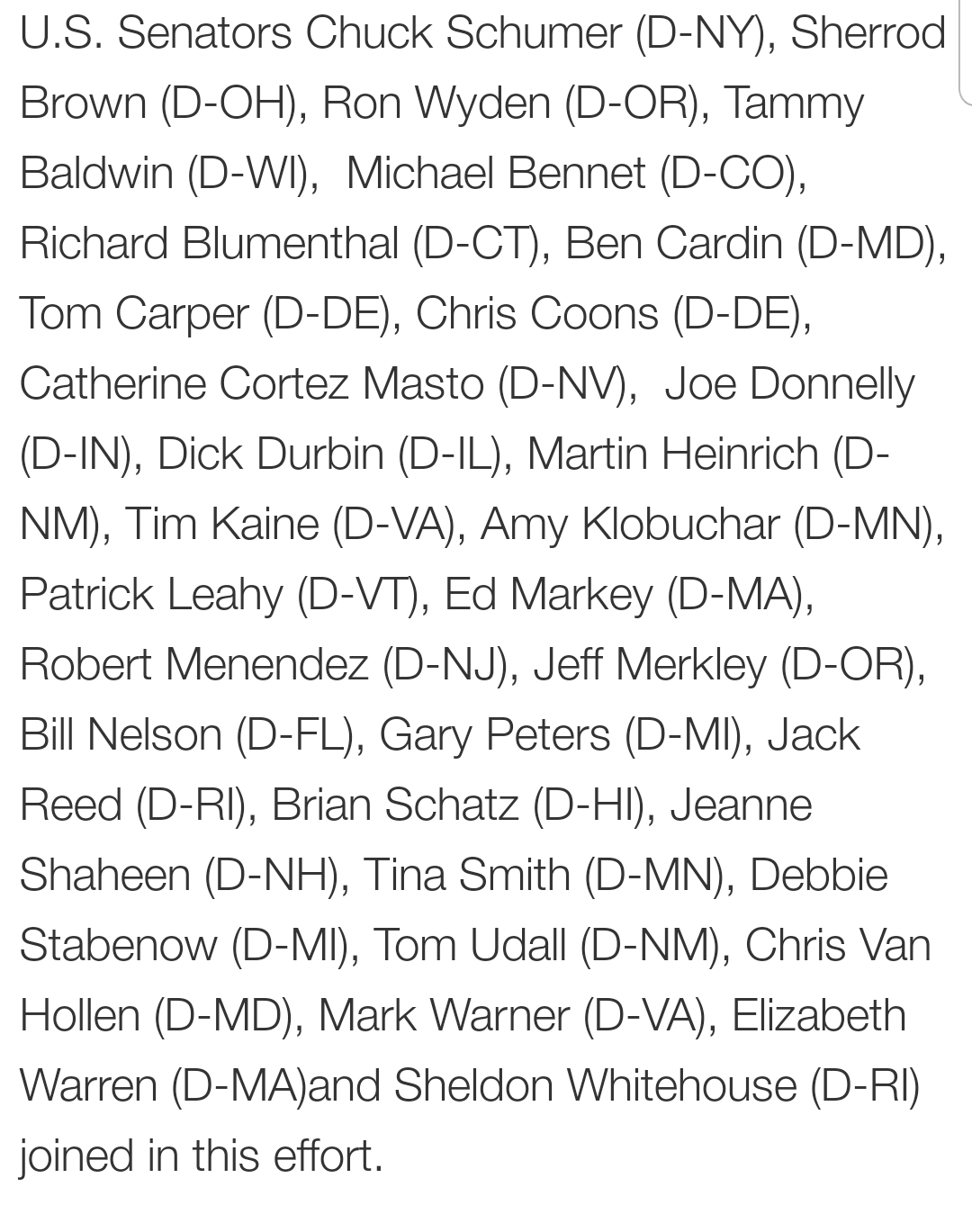 U.S. Senators Chuck Schumer (D-NY), Sherrod Brown (D-OH), Ron Wyden (D-OR), Tammy Baldwin (D-WI),  Michael Bennet (D-CO), Richard Blumenthal (D-CT), Ben Cardin (D-MD), Tom Carper (D-DE), Chris Coons (D-DE), Catherine Cortez Masto (D-NV),  Joe Donnelly (D-IN), Dick Durbin (D-IL), Martin Heinrich (D-NM), Tim Kaine (D-VA), Amy Klobuchar (D-MN), Patrick Leahy (D-VT), Ed Markey (D-MA), Robert Menendez (D-NJ), Jeff Merkley (D-OR), Bill Nelson (D-FL), Gary Peters (D-MI), Jack Reed (D-RI), Brian Schatz (D-HI), Jeanne Shaheen (D-NH), Tina Smith (D-MN), Debbie Stabenow (D-MI), Tom Udall (D-NM), Chris Van Hollen (D-MD), Mark Warner (D-VA), Elizabeth Warren (D-MA)and Sheldon Whitehouse (D-RI) joined in this effort.